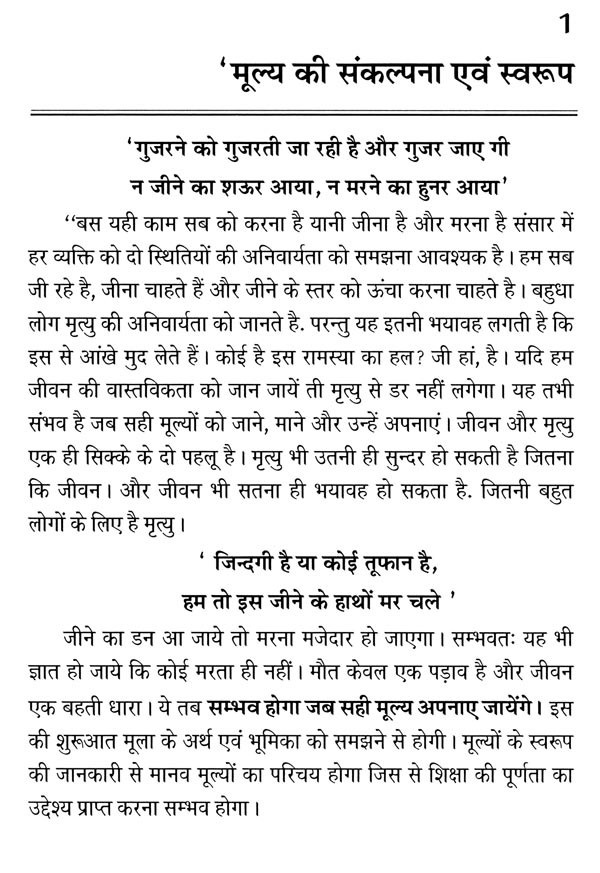 1

'मूल्य की संकल्पना एवं स्वरूप

'गुजरने को गुजरती जा रही है और गुजर जाए गी
न जीने का शऊर आया, न मरने का हुनर आया'

''बस यही काम सब को करना है यानी जीना है और मरना है संसार में हर व्यक्ति को दो स्थितियों की अनिवार्यता को समझना आवश्यक है। हम सब जी रहे है, जीना चाहते हैं और जीने के स्तर को ऊंचा करना चाहते है। बहुधा लोग मृत्यु की अनिवार्यता को जानते है. परन्तु यह इतनी भयावह लगती है कि इस से आंखे मुद लेते हैं। कोई है इस रामस्या का हल? जी हां, है। यदि हम जीवन की वास्तविकता को जान जायें ती मृत्यु से डर नहीं लगेगा। यह तभी संभव है जब सही मूल्यों को जाने, माने और उन्हें अपनाएं। जीवन और मृत्यु एक ही सिक्के के दो पहलू है। मृत्यु भी उतनी ही सुन्दर हो सकती है जितना कि जीवन। और जीवन भी सतना ही भयावह हो सकता है. जितनी बहुत लोगों के लिए है मृत्यु।

' जिन्दगी है या कोई तूफान है,
हम तो इस जीने के हाथों मर चले '

जीने का डन आ जाये तो मरना मजेदार हो जाएगा। सम्भवतः यह भी ज्ञात हो जाये कि कोई मरता ही नहीं। मौत केवल एक पड़ाव है और जीवन एक बहती धारा। ये तब सम्भव होगा जब सही मूल्य अपनाए जायेंगे। इस की शुरूआत मूला के अर्थ एवं भूमिका को समझने से होगी। मूल्यों के स्वरूप की जानकारी से मानव मूल्यों का परिचय होगा जिस से शिक्षा की पूर्णता का उद्देश्य प्राप्त करना सम्भव होगा।